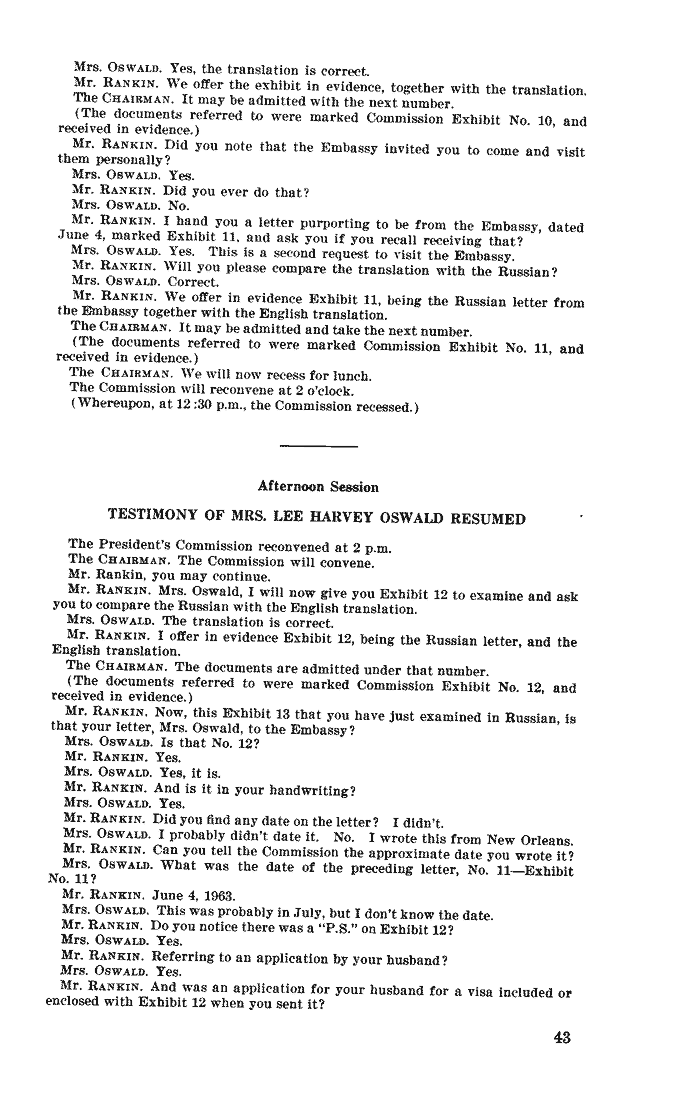 Mrs. OSWALD. Yes, the translation is correct.

Mr. RANKIN. We offer the exhibit in evidence, together with the translation.

The CHAIRMAN. It may be admitted with the next number.

(The documents referred to were marked Commission Exhibit No. 10, and received in evidence.)

Mr. RANKIN. Did you note that the Embassy invited you to come and visit them personally?

Mrs. OSWALD. Yes.

Mr. RANKIN. Did you ever do that?

Mrs. OSWALD. No.

Mr. RANKIN. I hand you a letter purporting to be from the Embassy, dated June 4, marked Exhibit 11, and ask you if you recall receiving that?

Mrs. OSWALD. Yes. This is a second request to visit the Embassy.

Mr. RANKIN. Will you please compare the translation with the Russian?

Mrs. OSWALD. Correct.

Mr. RANKIN. We offer in evidence Exhibit 11, being the Russian letter from the Embassy together with the English translation.

The CHAIRMAN. It may be admitted and take the next number.

(The documents referred to were marked Commission Exhibit No. 11, and received in evidence.)

The CHAIRMAN. We will now recess for lunch.

The Commission will reconvene at 2 o'clock.

(Whereupon, at 12:30 p.m., the Commission recessed.)

Afternoon Session

TESTIMONY OF MRS. LEE HARVEY OSWALD RESUMED

The President's Commission reconvened at 2 p.m.

The CHAIRMAN. The Commission will convene.

Mr. Rankin, you may continue.

Mr. RANKIN. Mrs. Oswald, I will now give you Exhibit 12 to examine and ask you to compare the Russian with the English translation.

Mrs. OSWALD. The translation is correct.

Mr. RANKIN. I offer in evidence Exhibit 12, being the Russian letter, and the English translation.

The CHAIRMAN. The documents are admitted under that number.

(The documents referred to were marked Commission Exhibit No. 12, and received in evidence.)

Mr. RANKIN. Now, this Exhibit 13 that you have just examined in Russian, is that your letter, Mrs. Oswald, to the Embassy?

Mrs. OSWALD. Is that No. 12?

Mr. RANKIN. Yes.

Mrs. OSWALD. Yes, it is.

Mr. RANKIN. And is it in your handwriting?

Mrs. OSWALD. Yes.

Mr. RANKIN. Did you find any date on the letter? I didn't.

Mrs. OSWALD. I probably didn't date it. No. I wrote this from New Orleans.

Mr. RANKIN. Can you tell the Commission the approximate date you wrote it?

Mrs. OSWALD. What was the date of the preceding letter, No. 11—Exhibit No. 11?

Mr. RANKIN. June 4, 1963.

Mrs. OSWALD. This was probably in July, but I don't know the date.

Mr. RANKIN. Do you notice there was a "P.S." on Exhibit 12?

Mrs. OSWALD. Yes.

Mr. RANKIN. Referring to an application by your husband?

Mrs. OSWALD. Yes.

Mr. RANKIN. And was an application for your husband for a visa included or enclosed with Exhibit 12 when you sent it?

43